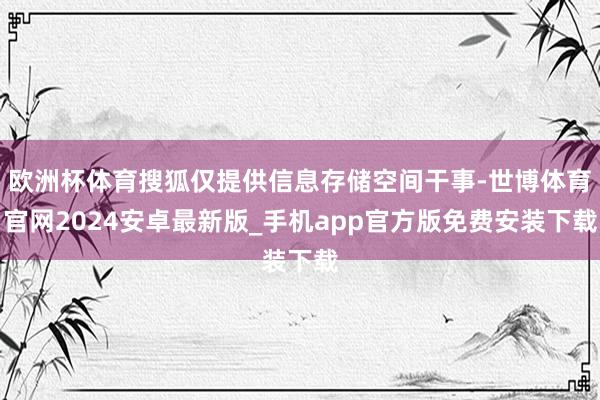 欧洲杯体育搜狐仅提供信息存储空间干事-世博体育官网2024安卓最新版_手机app官方版免费安装下载装下载